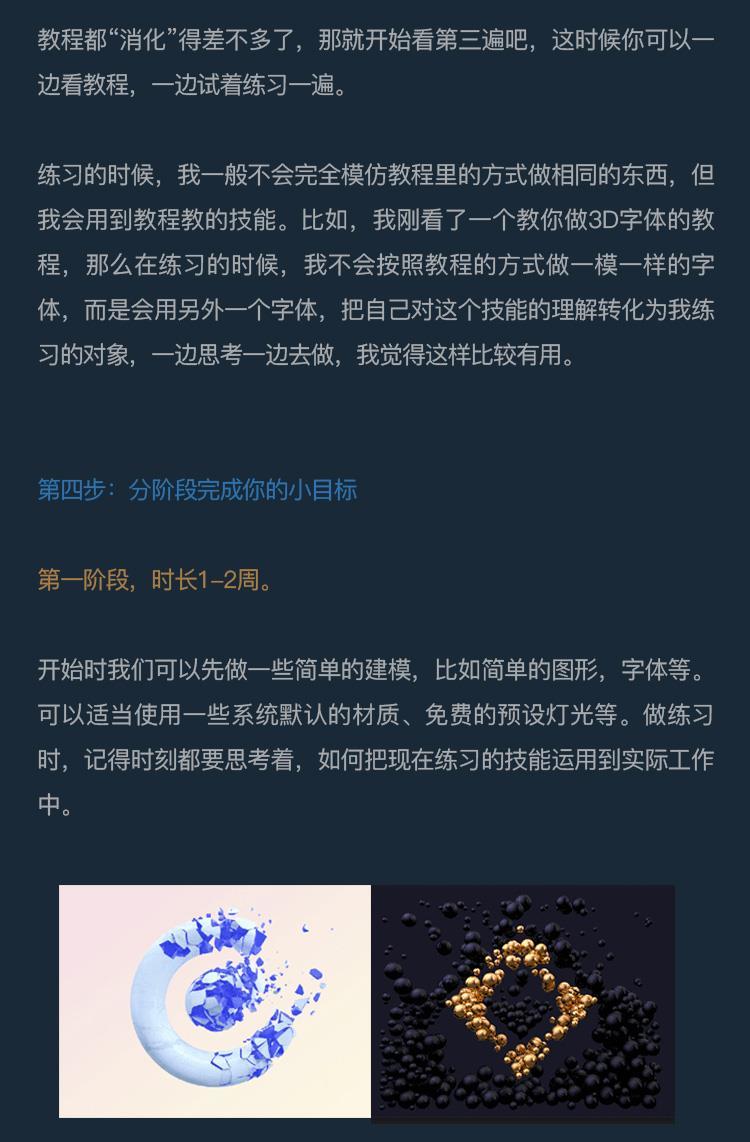 教程都“消化”得差不多了，那就开始看第三遍吧，这时候你可以一边看教程，一边试着练习一遍。

练习的时候，我一般不会完全模仿教程里的方式做相同的东西，但我会用到教程教的技能。比如，我刚看了一个教你做3D字体的教程，那么在练习的时候，我不会按照教程的方式做一模一样的字体，而是会用另外一个字体，把自己对这个技能的理解转化为我练习的对象，一边思考一边去做，我觉得这样比较有用。

第四步：分阶段完成你的小目标

第一阶段，时长1–2周。

开始时我们可以先做一些简单的建模，比如简单的图形，字体等。可以适当使用一些系统默认的材质、免费的预设灯光等。做练习时，记得时刻都要思考着，如何把现在练习的技能运用到实际工作中。